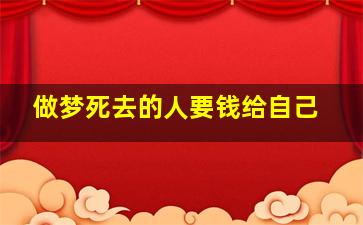 做梦死去的人要钱给自己